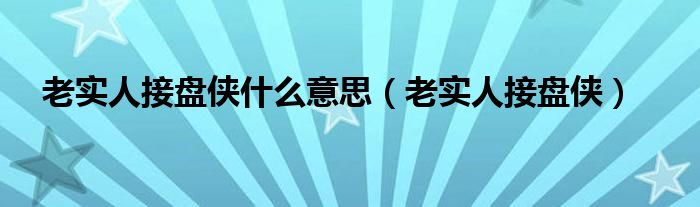 老实人接盘侠什么意思（老实人接盘侠）